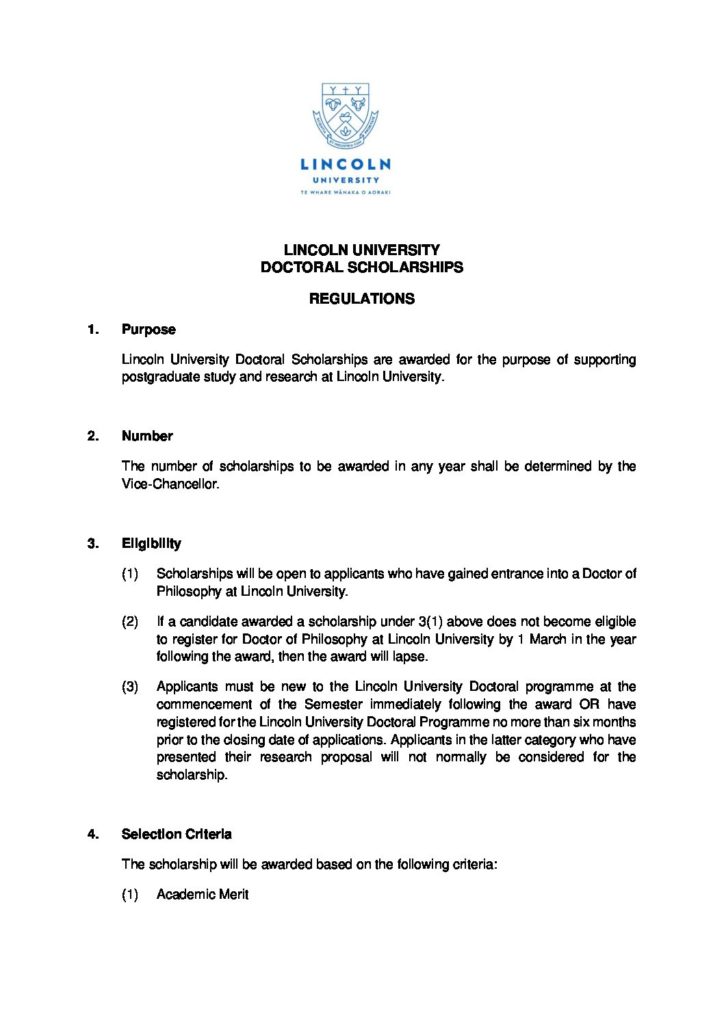 LINCOLN
UNIVERSITY
TE WHARE WĀNAKA O AORAKI

LINCOLN UNIVERSITY
DOCTORAL SCHOLARSHIPS

REGULATIONS

1. Purpose

Lincoln University Doctoral Scholarships are awarded for the purpose of supporting postgraduate study and research at Lincoln University.

2. Number

The number of scholarships to be awarded in any year shall be determined by the Vice-Chancellor.

3. Eligibility

(1) Scholarships will be open to applicants who have gained entrance into a Doctor of Philosophy at Lincoln University.

(2) If a candidate awarded a scholarship under 3(1) above does not become eligible to register for Doctor of Philosophy at Lincoln University by 1 March in the year following the award, then the award will lapse.

(3) Applicants must be new to the Lincoln University Doctoral programme at the commencement of the Semester immediately following the award OR have registered for the Lincoln University Doctoral Programme no more than six months prior to the closing date of applications. Applicants in the latter category who have presented their research proposal will not normally be considered for the scholarship.

4. Selection Criteria

The scholarship will be awarded based on the following criteria:

(1) Academic Merit